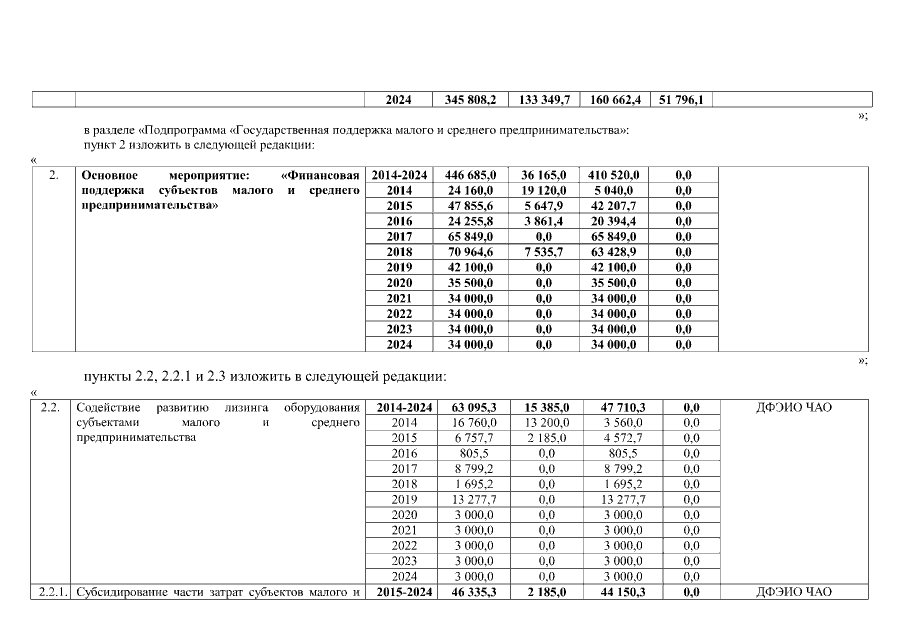 |  |  | 2024 | 345 808,2 | 133 349,7 | 160 662,4 | 51 796,1 |  |
|---|---|---|---|---|---|---|---|

»;

в разделе «Подпрограмма «Государственная поддержка малого и среднего предпринимательства»: пункт 2 изложить в следующей редакции:

«

| 2. | Основное мероприятие: «Финансовая поддержка субъектов малого и среднего предпринимательства» | 2014-2024 | 446 685,0 | 36 165,0 | 410 520,0 | 0,0 |  |
|---|---|---|---|---|---|---|---|
|  |  | 2014 | 24 160,0 | 19 120,0 | 5 040,0 | 0,0 |  |
|  |  | 2015 | 47 855,6 | 5 647,9 | 42 207,7 | 0,0 |  |
|  |  | 2016 | 24 255,8 | 3 861,4 | 20 394,4 | 0,0 |  |
|  |  | 2017 | 65 849,0 | 0,0 | 65 849,0 | 0,0 |  |
|  |  | 2018 | 70 964,6 | 7 535,7 | 63 428,9 | 0,0 |  |
|  |  | 2019 | 42 100,0 | 0,0 | 42 100,0 | 0,0 |  |
|  |  | 2020 | 35 500,0 | 0,0 | 35 500,0 | 0,0 |  |
|  |  | 2021 | 34 000,0 | 0,0 | 34 000,0 | 0,0 |  |
|  |  | 2022 | 34 000,0 | 0,0 | 34 000,0 | 0,0 |  |
|  |  | 2023 | 34 000,0 | 0,0 | 34 000,0 | 0,0 |  |
|  |  | 2024 | 34 000,0 | 0,0 | 34 000,0 | 0,0 |  |

»;

пункты 2.2, 2.2.1 и 2.3 изложить в следующей редакции:

«

| 2.2. | Содействие развитию лизинга оборудования субъектами малого и среднего предпринимательства | 2014-2024 | 63 095,3 | 15 385,0 | 47 710,3 | 0,0 | ДФЭИО ЧАО |
|---|---|---|---|---|---|---|---|
|  |  | 2014 | 16 760,0 | 13 200,0 | 3 560,0 | 0,0 |  |
|  |  | 2015 | 6 757,7 | 2 185,0 | 4 572,7 | 0,0 |  |
|  |  | 2016 | 805,5 | 0,0 | 805,5 | 0,0 |  |
|  |  | 2017 | 8 799,2 | 0,0 | 8 799,2 | 0,0 |  |
|  |  | 2018 | 1 695,2 | 0,0 | 1 695,2 | 0,0 |  |
|  |  | 2019 | 13 277,7 | 0,0 | 13 277,7 | 0,0 |  |
|  |  | 2020 | 3 000,0 | 0,0 | 3 000,0 | 0,0 |  |
|  |  | 2021 | 3 000,0 | 0,0 | 3 000,0 | 0,0 |  |
|  |  | 2022 | 3 000,0 | 0,0 | 3 000,0 | 0,0 |  |
|  |  | 2023 | 3 000,0 | 0,0 | 3 000,0 | 0,0 |  |
|  |  | 2024 | 3 000,0 | 0,0 | 3 000,0 | 0,0 |  |
| 2.2.1. | Субсидирование части затрат субъектов малого и | 2015-2024 | 46 335,3 | 2 185,0 | 44 150,3 | 0,0 | ДФЭИО ЧАО |